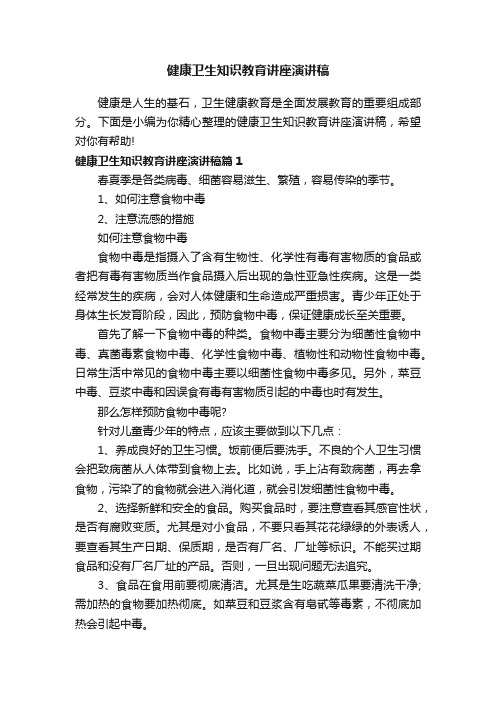 健康卫生知识教育讲座演讲稿

健康是人生的基石，卫生健康教育是全面发展教育的重要组成部分。下面是小编为你精心整理的健康卫生知识教育讲座演讲稿，希望对你有帮助!

健康卫生知识教育讲座演讲稿篇1

春夏季是各类病毒、细菌容易滋生、繁殖，容易传染的季节。

1、如何注意食物中毒

2、注意流感的措施

如何注意食物中毒

食物中毒是指摄入了含有生物性、化学性有毒有害物质的食品或者把有毒有害物质当作食品摄入后出现的急性亚急性疾病。这是一类经常发生的疾病，会对人体健康和生命造成严重损害。青少年正处于身体生长发育阶段，因此，预防食物中毒，保证健康成长至关重要。

首先了解一下食物中毒的种类。食物中毒主要分为细菌性食物中毒、真菌毒素食物中毒、化学性食物中毒、植物性和动物性食物中毒。日常生活中常见的食物中毒主要以细菌性食物中毒多见。另外，菜豆中毒、豆浆中毒和因误食有毒有害物质引起的中毒也时有发生。

那么怎样预防食物中毒呢?

针对儿童青少年的特点，应该主要做到以下几点：

1、养成良好的卫生习惯。饭前便后要洗手。不良的个人卫生习惯会把致病菌从人体带到食物上去。比如说，手上沾有致病菌，再去拿食物，污染了的食物就会进入消化道，就会引发细菌性食物中毒。

2、选择新鲜和安全的食品。购买食品时，要注意查看其感官性状，是否有腐败变质。尤其是对小食品，不要只看其花花绿绿的外表诱人，要查看其生产日期、保质期，是否有厂名、厂址等标识。不能买过期食品和没有厂名厂址的产品。否则，一旦出现问题无法追究。

3、食品在食用前要彻底清洁。尤其是生吃蔬菜瓜果要清洗干净;需加热的食物要加热彻底。如菜豆和豆浆含有皂甙等毒素，不彻底加热会引起中毒。